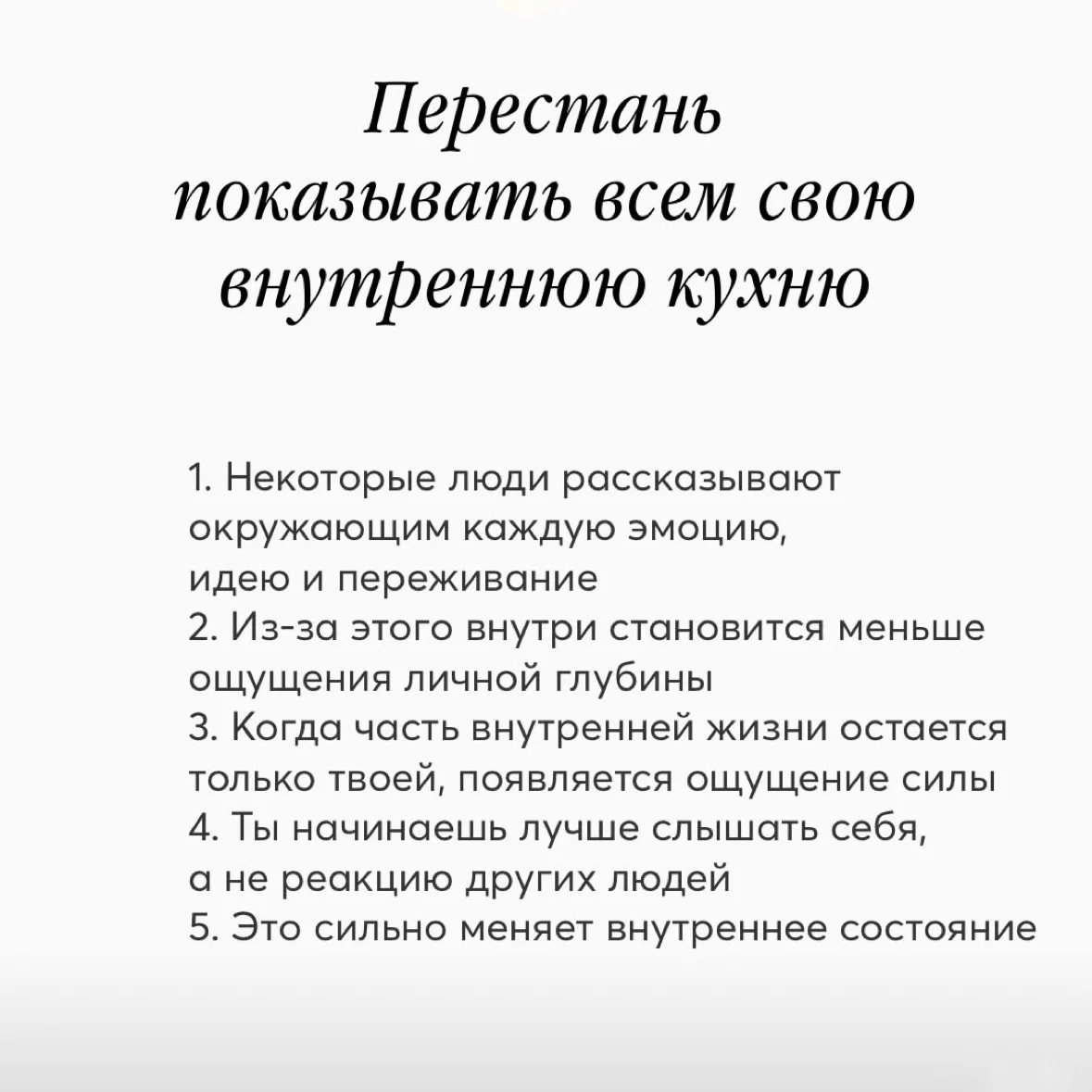 Перестань показывать всем свою внутреннюю кухню

1. Некоторые люди рассказывают окружающим каждую эмоцию, идею и переживание
2. Из-за этого внутри становится меньше ощущения личной глубины
3. Когда часть внутренней жизни остается только твоей, появляется ощущение силы
4. Ты начинаешь лучше слышать себя, а не реакцию других людей
5. Это сильно меняет внутреннее состояние